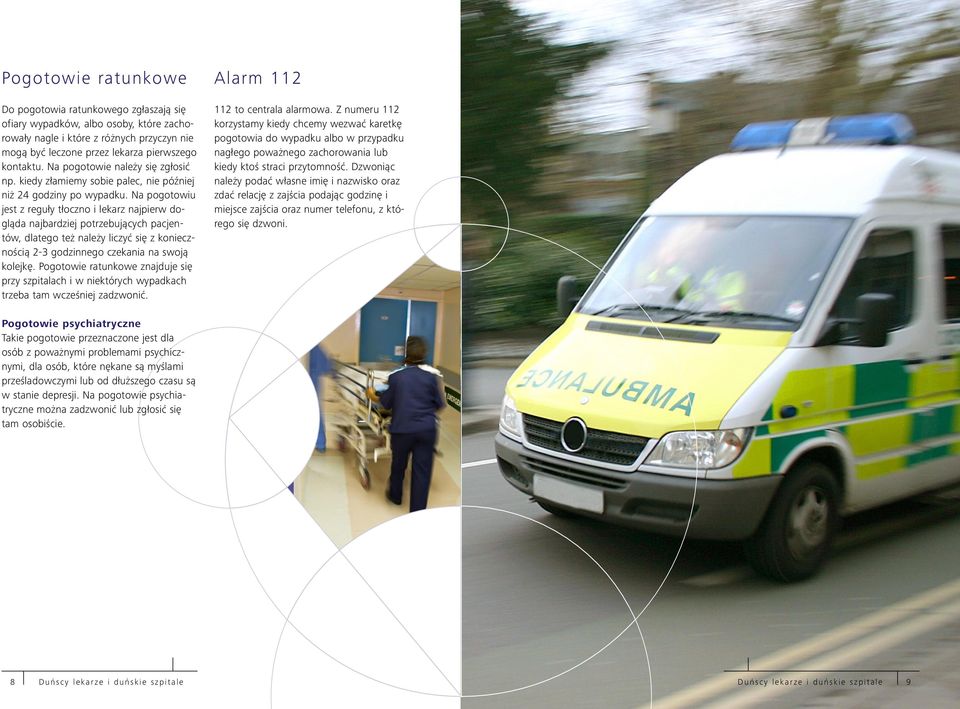 Pogotowie ratunkowe

Do pogotowia ratunkowego zgłaszają się ofiary wypadków, albo osoby, które zachorowały nagle i które z różnych przyczyn nie mogą być leczone przez lekarza pierwszego kontaktu. Na pogotowie należy się zgłosić np. kiedy złamiemy sobie palec, nie później niż 24 godziny po wypadku. Na pogotowiu jest z reguły tłoczno i lekarz najpierw dogląda najbardziej potrzebujących pacjentów, dlatego też należy liczyć się z koniecznością 2-3 godzinnego czekania na swoją kolejkę. Pogotowie ratunkowe znajduje się przy szpitalach i w niektórych wypadkach trzeba tam wcześniej zadzwonić.

Pogotowie psychiatryczne
Takie pogotowie przeznaczone jest dla osób z poważnymi problemami psychicznymi, dla osób, które nękane są myślami prześladowczymi lub od dłuższego czasu są w stanie depresji. Na pogotowie psychiatryczne można zadzwonić lub zgłosić się tam osobiście.

Alarm 112

112 to centrala alarmowa. Z numeru 112 korzystamy kiedy chcemy wezwać karetkę pogotowia do wypadku albo w przypadku nagłego poważnego zachorowania lub kiedy ktoś straci przytomność. Dzwoniąc należy podać własne imię i nazwisko oraz zdać relację z zajścia podając godzinę i miejsce zajścia oraz numer telefonu, z którego się dzwoni.

AMBULANCE

8 Duńscy lekarze i duńskie szpitale

Duńscy lekarze i duńskie szpitale 9